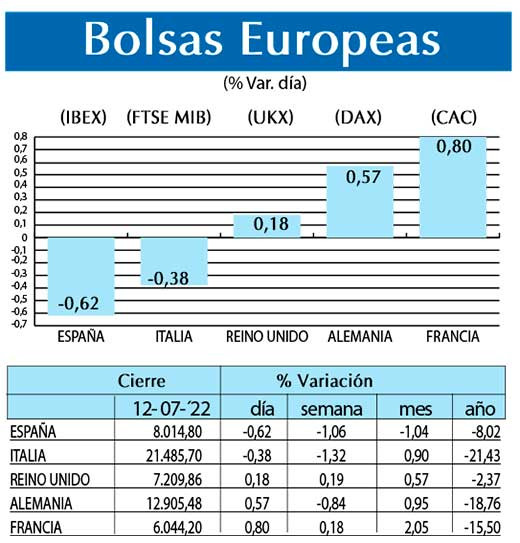 Bolsas Europeas
(% Var. día)

(IBEX) (FTSE MIB) (UKX) (DAX) (CAC)

0,8
0,7
0,6
0,5
0,4
0,3
0,2
0,1
0
-0,1
-0,2
-0,3
-0,4
-0,5
-0,6
-0,7

-0,62
-0,38
0,18
0,57
0,80

ESPAÑA ITALIA REINO UNIDO ALEMANIA FRANCIA

| | Cierre | % Variación | | | |
|---|---|---|---|---|---|
| | 12-07-´22 | día | semana | mes | año |
| ESPAÑA | 8.014,80 | -0,62 | -1,06 | -1,04 | -8,02 |
| ITALIA | 21.485,70 | -0,38 | -1,32 | 0,90 | -21,43 |
| REINO UNIDO | 7.209,86 | 0,18 | 0,19 | 0,57 | -2,37 |
| ALEMANIA | 12.905,48 | 0,57 | -0,84 | 0,95 | -18,76 |
| FRANCIA | 6.044,20 | 0,80 | 0,18 | 2,05 | -15,50 |